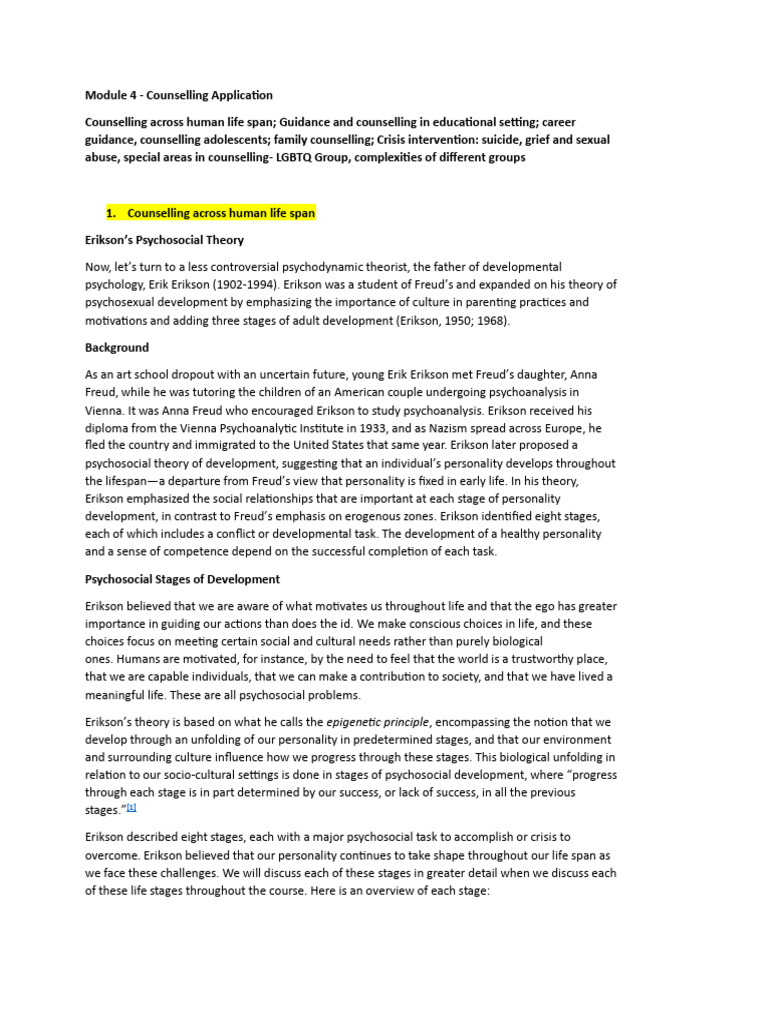 Module 4 - Counselling Application

Counselling across human life span; Guidance and counselling in educational setting; career guidance, counselling adolescents; family counselling; Crisis intervention: suicide, grief and sexual abuse, special areas in counselling- LGBTQ Group, complexities of different groups

1. Counselling across human life span

Erikson's Psychosocial Theory

Now, let's turn to a less controversial psychodynamic theorist, the father of developmental psychology, Erik Erikson (1902-1994). Erikson was a student of Freud's and expanded on his theory of psychosexual development by emphasizing the importance of culture in parenting practices and motivations and adding three stages of adult development (Erikson, 1950; 1968).

Background

As an art school dropout with an uncertain future, young Erik Erikson met Freud's daughter, Anna Freud, while he was tutoring the children of an American couple undergoing psychoanalysis in Vienna. It was Anna Freud who encouraged Erikson to study psychoanalysis. Erikson received his diploma from the Vienna Psychoanalytic Institute in 1933, and as Nazism spread across Europe, he fled the country and immigrated to the United States that same year. Erikson later proposed a psychosocial theory of development, suggesting that an individual's personality develops throughout the lifespan—a departure from Freud's view that personality is fixed in early life. In his theory, Erikson emphasized the social relationships that are important at each stage of personality development, in contrast to Freud's emphasis on erogenous zones. Erikson identified eight stages, each of which includes a conflict or developmental task. The development of a healthy personality and a sense of competence depend on the successful completion of each task.

Psychosocial Stages of Development

Erikson believed that we are aware of what motivates us throughout life and that the ego has greater importance in guiding our actions than does the id. We make conscious choices in life, and these choices focus on meeting certain social and cultural needs rather than purely biological ones. Humans are motivated, for instance, by the need to feel that the world is a trustworthy place, that we are capable individuals, that we can make a contribution to society, and that we have lived a meaningful life. These are all psychosocial problems.

Erikson's theory is based on what he calls the epigenetic principle, encompassing the notion that we develop through an unfolding of our personality in predetermined stages, and that our environment and surrounding culture influence how we progress through these stages. This biological unfolding in relation to our socio-cultural settings is done in stages of psychosocial development, where "progress through each stage is in part determined by our success, or lack of success, in all the previous stages."[1]

Erikson described eight stages, each with a major psychosocial task to accomplish or crisis to overcome. Erikson believed that our personality continues to take shape throughout our life span as we face these challenges. We will discuss each of these stages in greater detail when we discuss each of these life stages throughout the course. Here is an overview of each stage: